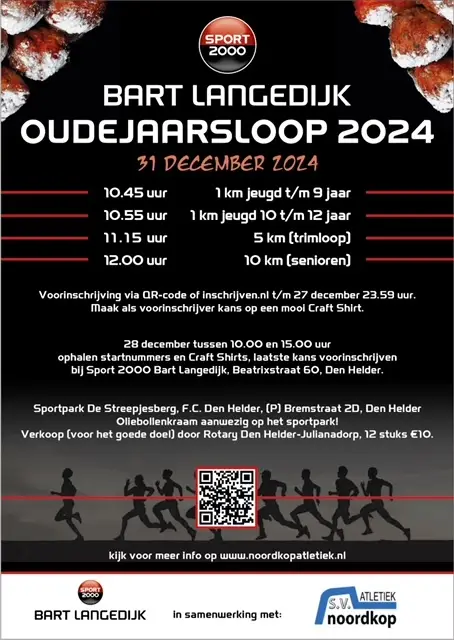 SPORT 2000

BART LANGEDIJK
OUDEJAARSLOOP 2024

31 DECEMBER 2024

10.45 uur 1 km jeugd t/m 9 jaar
10.55 uur 1 km jeugd 10 t/m 12 jaar
11.15 uur 5 km (trimloop)
12.00 uur 10 km (senioren)

Voorinschrijving via QR-code of inschrijven.nl t/m 27 december 23.59 uur.
Maak als voorinschrijver kans op een mooi Craft Shirt.

28 december tussen 10.00 en 15.00 uur
ophalen startnummers en Craft Shirts, laatste kans voorinschrijven
bij Sport 2000 Bart Langedijk, Beatrixstraat 60, Den Helder.

Sportpark De Streepjesberg, F.C. Den Helder, (P) Bremstraat 2D, Den Helder
Oliebollenkraam aanwezig op het sportpark!
Verkoop (voor het goede doel) door Rotary Den Helder-Julianadorp, 12 stuks €10.

kijk voor meer info op www.noordkopatletiek.nl

SPORT 2000
BART LANGEDIJK

in samenwerking met:

S.V. ATLETIEK
noordkop